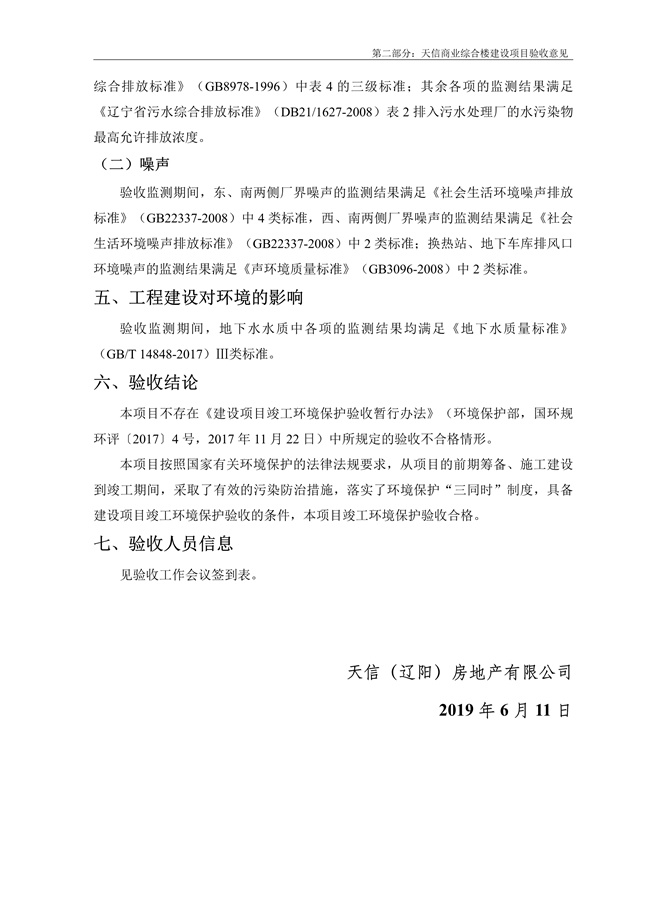 第二部分：天信商业综合楼建设项目验收意见

综合排放标准》（GB8978-1996）中表 4 的三级标准；其余各项的监测结果满足《辽宁省污水综合排放标准》（DB21/1627-2008）表 2 排入污水处理厂的水污染物最高允许排放浓度。

（二）噪声

验收监测期间，东、南两侧厂界噪声的监测结果满足《社会生活环境噪声排放标准》（GB22337-2008）中 4 类标准，西、南两侧厂界噪声的监测结果满足《社会生活环境噪声排放标准》（GB22337-2008）中 2 类标准；换热站、地下车库排风口环境噪声的监测结果满足《声环境质量标准》（GB3096-2008）中 2 类标准。

五、工程建设对环境的影响

验收监测期间，地下水水质中各项的监测结果均满足《地下水质量标准》（GB/T 14848-2017）III类标准。

六、验收结论

本项目不存在《建设项目竣工环境保护验收暂行办法》（环境保护部，国环规环评〔2017〕4 号，2017 年 11 月 22 日）中所规定的验收不合格情形。

本项目按照国家有关环境保护的法律法规要求，从项目的前期筹备、施工建设到竣工期间，采取了有效的污染防治措施，落实了环境保护“三同时”制度，具备建设项目竣工环境保护验收的条件，本项目竣工环境保护验收合格。

七、验收人员信息

见验收工作会议签到表。

天信（辽阳）房地产有限公司

2019 年 6 月 11 日